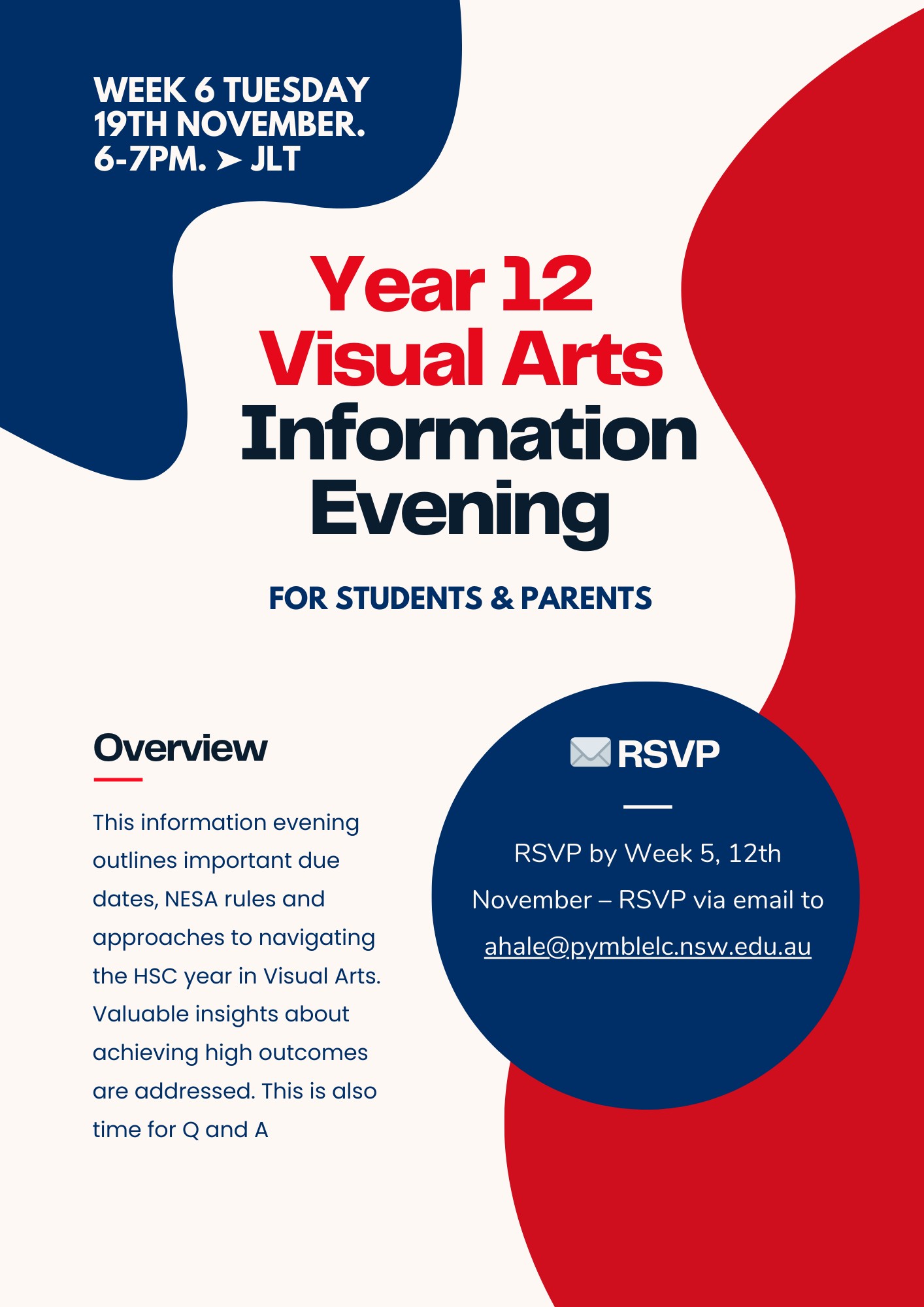 WEEK 6 TUESDAY 19TH NOVEMBER. 6-7PM. ➤ JLT

Year 12 Visual Arts Information Evening

FOR STUDENTS & PARENTS

Overview

This information evening outlines important due dates, NESA rules and approaches to navigating the HSC year in Visual Arts. Valuable insights about achieving high outcomes are addressed. This is also time for Q and A

✉️ RSVP

RSVP by Week 5, 12th November – RSVP via email to ahale@pymblelc.nsw.edu.au